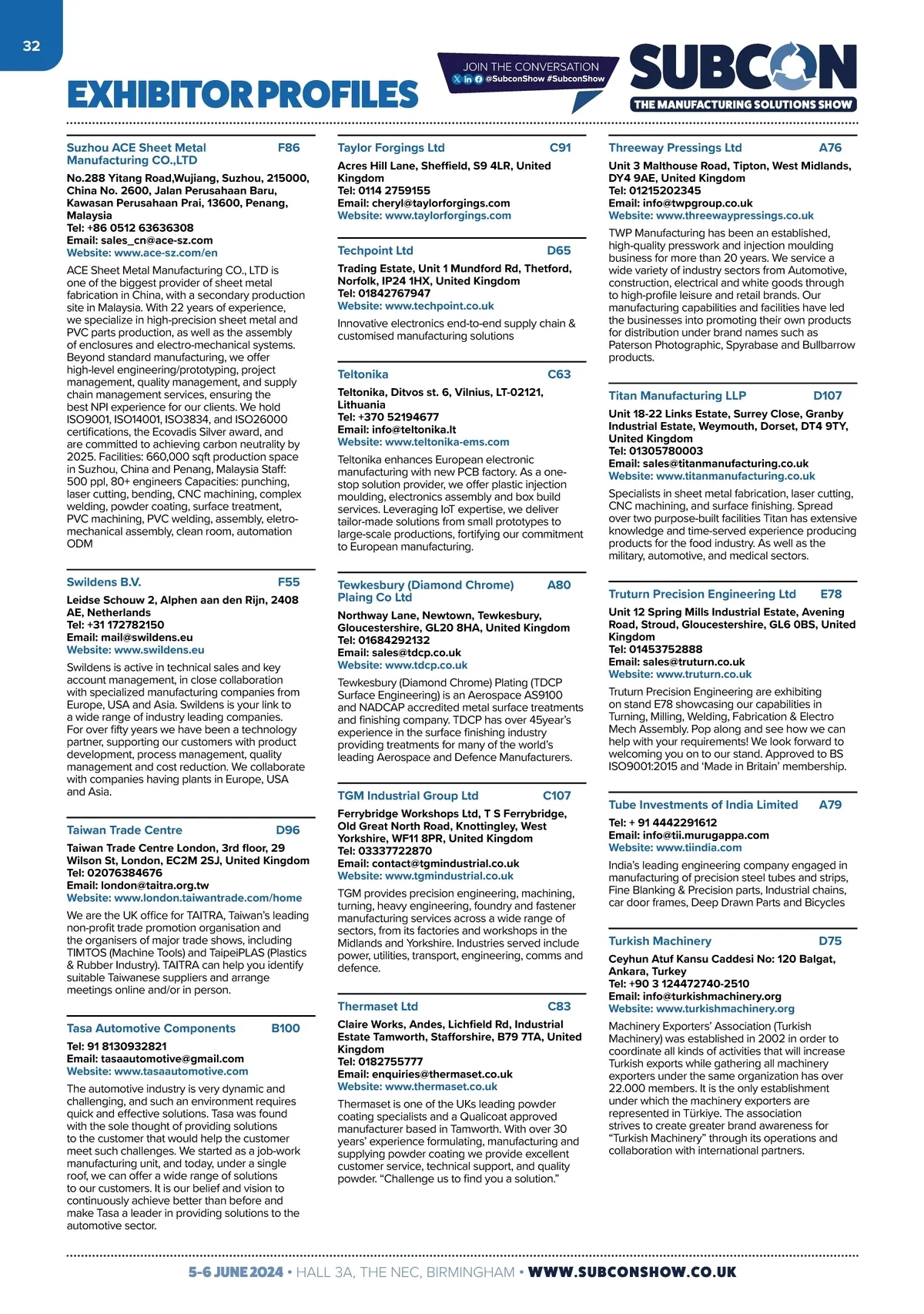 32

EXHIBITOR PROFILES

JOIN THE CONVERSATION
@SubconShow #SubconShow

SUBCON
THE MANUFACTURING SOLUTIONS SHOW

Suzhou ACE Sheet Metal Manufacturing CO.,LTD F86
No.288 Yitang Road,Wujiang, Suzhou, 215000, China No. 2600, Jalan Perusahaan Baru, Kawasan Perusahaan Prai, 13600, Penang, Malaysia
Tel: +86 0512 63636308
Email: sales_cn@ace-sz.com
Website: www.ace-sz.com/en

ACE Sheet Metal Manufacturing CO., LTD is one of the biggest provider of sheet metal fabrication in China, with a secondary production site in Malaysia. With 22 years of experience, we specialize in high-precision sheet metal and PVC parts production, as well as the assembly of enclosures and electro-mechanical systems. Beyond standard manufacturing, we offer high-level engineering/prototyping, project management, quality management, and supply chain management services, ensuring the best NPI experience for our clients. We hold ISO9001, ISO14001, ISO3834, and ISO26000 certifications, the Ecovadis Silver award, and are committed to achieving carbon neutrality by 2025. Facilities: 660,000 sqft production space in Suzhou, China and Penang, Malaysia Staff: 500 ppl, 80+ engineers Capacities: punching, laser cutting, bending, CNC machining, complex welding, powder coating, surface treatment, PVC machining, PVC welding, assembly, eletro-mechanical assembly, clean room, automation ODM

Swildens B.V. F55
Leidse Schouw 2, Alphen aan den Rijn, 2408 AE, Netherlands
Tel: +31 172782150
Email: mail@swildens.eu
Website: www.swildens.eu

Swildens is active in technical sales and key account management, in close collaboration with specialized manufacturing companies from Europe, USA and Asia. Swildens is your link to a wide range of industry leading companies. For over fifty years we have been a technology partner, supporting our customers with product development, process management, quality management and cost reduction. We collaborate with companies having plants in Europe, USA and Asia.

Taiwan Trade Centre D96
Taiwan Trade Centre London, 3rd floor, 29 Wilson St, London, EC2M 2SJ, United Kingdom
Tel: 02076384676
Email: london@taitra.org.tw
Website: www.london.taiwantrade.com/home

We are the UK office for TAITRA, Taiwan's leading non-profit trade promotion organisation and the organisers of major trade shows, including TIMTOS (Machine Tools) and TaipeiPLAS (Plastics & Rubber Industry). TAITRA can help you identify suitable Taiwanese suppliers and arrange meetings online and/or in person.

Tasa Automotive Components B100
Tel: 91 8130932821
Email: tasaautomotive@gmail.com
Website: www.tasaautomotive.com

The automotive industry is very dynamic and challenging, and such an environment requires quick and effective solutions. Tasa was found with the sole thought of providing solutions to the customer that would help the customer meet such challenges. We started as a job-work manufacturing unit, and today, under a single roof, we can offer a wide range of solutions to our customers. It is our belief and vision to continuously achieve better than before and make Tasa a leader in providing solutions to the automotive sector.

Taylor Forgings Ltd C91
Acres Hill Lane, Sheffield, S9 4LR, United Kingdom
Tel: 0114 2759155
Email: cheryl@taylorforgings.com
Website: www.taylorforgings.com

Techpoint Ltd D65
Trading Estate, Unit 1 Mundford Rd, Thetford, Norfolk, IP24 1HX, United Kingdom
Tel: 01842767947
Website: www.techpoint.co.uk

Innovative electronics end-to-end supply chain & customised manufacturing solutions

Teltonika C63
Teltonika, Ditvos st. 6, Vilnius, LT-02121, Lithuania
Tel: +370 52194677
Email: info@teltonika.lt
Website: www.teltonika-ems.com

Teltonika enhances European electronic manufacturing with new PCB factory. As a one-stop solution provider, we offer plastic injection moulding, electronics assembly and box build services. Leveraging IoT expertise, we deliver tailor-made solutions from small prototypes to large-scale productions, fortifying our commitment to European manufacturing.

Tewkesbury (Diamond Chrome) Plaing Co Ltd A80
Northway Lane, Newtown, Tewkesbury, Gloucestershire, GL20 8HA, United Kingdom
Tel: 01684292132
Email: sales@tdcp.co.uk
Website: www.tdcp.co.uk

Tewkesbury (Diamond Chrome) Plating (TDCP Surface Engineering) is an Aerospace AS9100 and NADCAP accredited metal surface treatments and finishing company. TDCP has over 45year's experience in the surface finishing industry providing treatments for many of the world's leading Aerospace and Defence Manufacturers.

TGM Industrial Group Ltd C107
Ferrybridge Workshops Ltd, T S Ferrybridge, Old Great North Road, Knottingley, West Yorkshire, WF11 8PR, United Kingdom
Tel: 03337722870
Email: contact@tgmindustrial.co.uk
Website: www.tgmindustrial.co.uk

TGM provides precision engineering, machining, turning, heavy engineering, foundry and fastener manufacturing services across a wide range of sectors, from its factories and workshops in the Midlands and Yorkshire. Industries served include power, utilities, transport, engineering, comms and defence.

Thermaset Ltd C83
Claire Works, Andes, Lichfield Rd, Industrial Estate Tamworth, Staffordshire, B79 7TA, United Kingdom
Tel: 0182755777
Email: enquiries@thermaset.co.uk
Website: www.thermaset.co.uk

Thermaset is one of the UKs leading powder coating specialists and a Qualicoat approved manufacturer based in Tamworth. With over 30 years' experience formulating, manufacturing and supplying powder coating we provide excellent customer service, technical support, and quality powder. "Challenge us to find you a solution."

Threeway Pressings Ltd A76
Unit 3 Malthouse Road, Tipton, West Midlands, DY4 9AE, United Kingdom
Tel: 01215202345
Email: info@twpgroup.co.uk
Website: www.threewaypressings.co.uk

TWP Manufacturing has been an established, high-quality presswork and injection moulding business for more than 20 years. We service a wide variety of industry sectors from Automotive, construction, electrical and white goods through to high-profile leisure and retail brands. Our manufacturing capabilities and facilities have led the businesses into promoting their own products for distribution under brand names such as Paterson Photographic, Spyrabase and Bullbarrow products.

Titan Manufacturing LLP D107
Unit 18-22 Links Estate, Surrey Close, Granby Industrial Estate, Weymouth, Dorset, DT4 9TY, United Kingdom
Tel: 01305780003
Email: sales@titanmanufacturing.co.uk
Website: www.titanmanufacturing.co.uk

Specialists in sheet metal fabrication, laser cutting, CNC machining, and surface finishing. Spread over two purpose-built facilities Titan has extensive knowledge and time-served experience producing products for the food industry. As well as the military, automotive, and medical sectors.

Truturn Precision Engineering Ltd E78
Unit 12 Spring Mills Industrial Estate, Avening Road, Stroud, Gloucestershire, GL6 0BS, United Kingdom
Tel: 01453752888
Email: sales@truturn.co.uk
Website: www.truturn.co.uk

Truturn Precision Engineering are exhibiting on stand E78 showcasing our capabilities in Turning, Milling, Welding, Fabrication & Electro Mech Assembly. Pop along and see how we can help with your requirements! We look forward to welcoming you on to our stand. Approved to BS ISO9001:2015 and 'Made in Britain' membership.

Tube Investments of India Limited A79
Tel: + 91 4442291612
Email: info@tii.murugappa.com
Website: www.tiindia.com

India's leading engineering company engaged in manufacturing of precision steel tubes and strips, Fine Blanking & Precision parts, Industrial chains, car door frames, Deep Drawn Parts and Bicycles

Turkish Machinery D75
Ceyhun Atuf Kansu Caddesi No: 120 Balgat, Ankara, Turkey
Tel: +90 3 124472740-2510
Email: info@turkishmachinery.org
Website: www.turkishmachinery.org

Machinery Exporters' Association (Turkish Machinery) was established in 2002 in order to coordinate all kinds of activities that will increase Turkish exports while gathering all machinery exporters under the same organization has over 22.000 members. It is the only establishment under which the machinery exporters are represented in Türkiye. The association strives to create greater brand awareness for "Turkish Machinery" through its operations and collaboration with international partners.

5-6 JUNE 2024 • HALL 3A, THE NEC, BIRMINGHAM • WWW.SUBCONSHOW.CO.UK